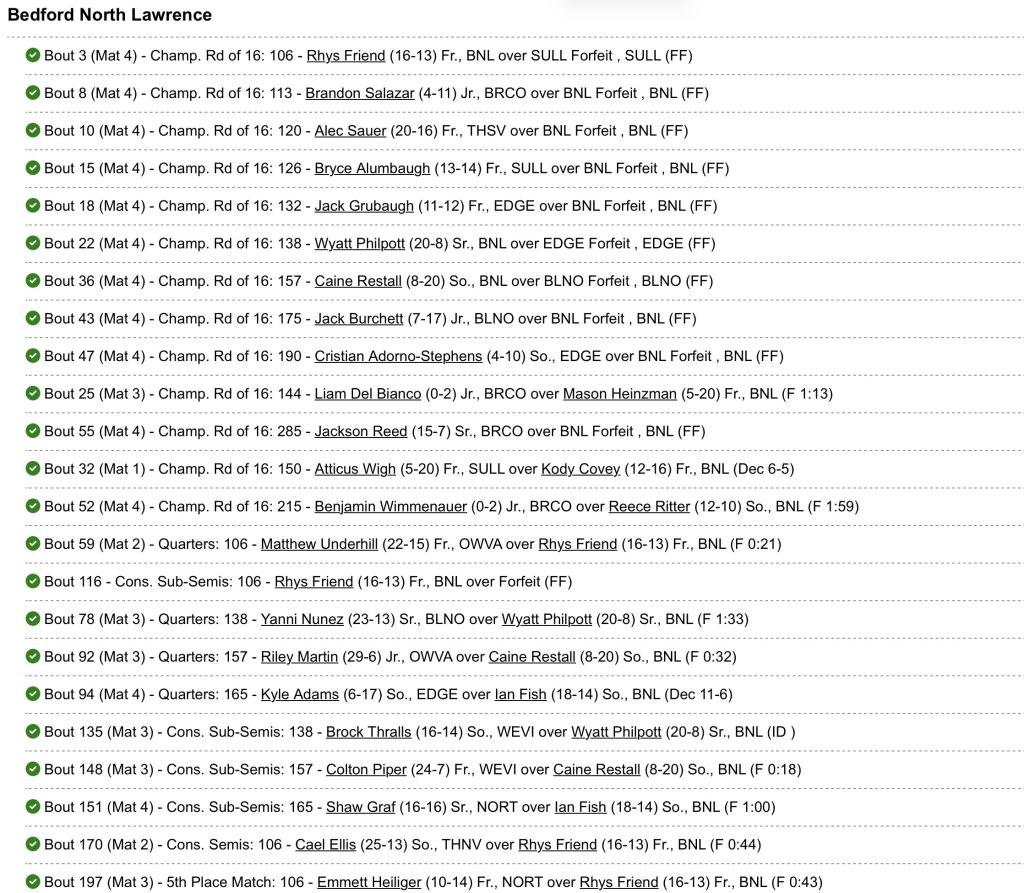 Bedford North Lawrence

Bout 3 (Mat 4) - Champ. Rd of 16: 106 - Rhys Friend (16-13) Fr., BNL over SULL Forfeit , SULL (FF)

Bout 8 (Mat 4) - Champ. Rd of 16: 113 - Brandon Salazar (4-11) Jr., BRCO over BNL Forfeit , BNL (FF)

Bout 10 (Mat 4) - Champ. Rd of 16: 120 - Alec Sauer (20-16) Fr., THSV over BNL Forfeit , BNL (FF)

Bout 15 (Mat 4) - Champ. Rd of 16: 126 - Bryce Alumbaugh (13-14) Fr., SULL over BNL Forfeit , BNL (FF)

Bout 18 (Mat 4) - Champ. Rd of 16: 132 - Jack Grubaugh (11-12) Fr., EDGE over BNL Forfeit , BNL (FF)

Bout 22 (Mat 4) - Champ. Rd of 16: 138 - Wyatt Philpott (20-8) Sr., BNL over EDGE Forfeit , EDGE (FF)

Bout 36 (Mat 4) - Champ. Rd of 16: 157 - Caine Restall (8-20) So., BNL over BLNO Forfeit , BLNO (FF)

Bout 43 (Mat 4) - Champ. Rd of 16: 175 - Jack Burchett (7-17) Jr., BLNO over BNL Forfeit , BNL (FF)

Bout 47 (Mat 4) - Champ. Rd of 16: 190 - Cristian Adorno-Stephens (4-10) So., EDGE over BNL Forfeit , BNL (FF)

Bout 25 (Mat 3) - Champ. Rd of 16: 144 - Liam Del Bianco (0-2) Jr., BRCO over Mason Heinzman (5-20) Fr., BNL (F 1:13)

Bout 55 (Mat 4) - Champ. Rd of 16: 285 - Jackson Reed (15-7) Sr., BRCO over BNL Forfeit , BNL (FF)

Bout 32 (Mat 1) - Champ. Rd of 16: 150 - Atticus Wigh (5-20) Fr., SULL over Kody Covey (12-16) Fr., BNL (Dec 6-5)

Bout 52 (Mat 4) - Champ. Rd of 16: 215 - Benjamin Wimmenauer (0-2) Jr., BRCO over Reece Ritter (12-10) So., BNL (F 1:59)

Bout 59 (Mat 2) - Quarters: 106 - Matthew Underhill (22-15) Fr., OWVA over Rhys Friend (16-13) Fr., BNL (F 0:21)

Bout 116 - Cons. Sub-Semis: 106 - Rhys Friend (16-13) Fr., BNL over Forfeit (FF)

Bout 78 (Mat 3) - Quarters: 138 - Yanni Nunez (23-13) Sr., BLNO over Wyatt Philpott (20-8) Sr., BNL (F 1:33)

Bout 92 (Mat 3) - Quarters: 157 - Riley Martin (29-6) Jr., OWVA over Caine Restall (8-20) So., BNL (F 0:32)

Bout 94 (Mat 4) - Quarters: 165 - Kyle Adams (6-17) So., EDGE over Ian Fish (18-14) So., BNL (Dec 11-6)

Bout 135 (Mat 3) - Cons. Sub-Semis: 138 - Brock Thralls (16-14) So., WEVI over Wyatt Philpott (20-8) Sr., BNL (ID )

Bout 148 (Mat 3) - Cons. Sub-Semis: 157 - Colton Piper (24-7) Fr., WEVI over Caine Restall (8-20) So., BNL (F 0:18)

Bout 151 (Mat 4) - Cons. Sub-Semis: 165 - Shaw Graf (16-16) Sr., NORT over Ian Fish (18-14) So., BNL (F 1:00)

Bout 170 (Mat 2) - Cons. Semis: 106 - Cael Ellis (25-13) So., THNV over Rhys Friend (16-13) Fr., BNL (F 0:44)

Bout 197 (Mat 3) - 5th Place Match: 106 - Emmett Heiliger (10-14) Fr., NORT over Rhys Friend (16-13) Fr., BNL (F 0:43)